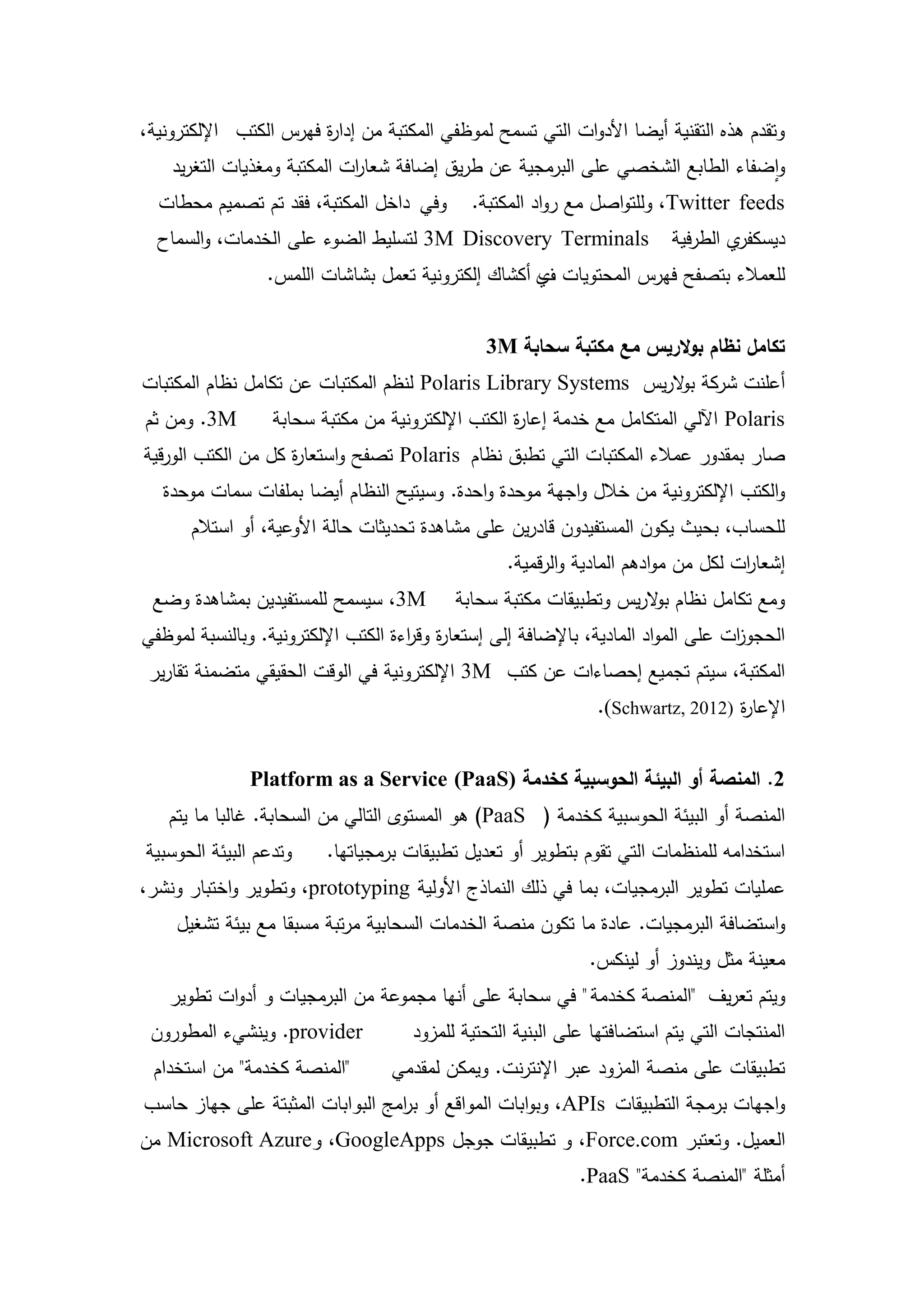 وتقدم هذه التقنية أيضا الأدوات التي تسمح لموظفي المكتبة من إدارة فهرس الكتب الإلكترونية، وإضفاء الطابع الشخصي على البرمجية عن طريق إضافة شعارات المكتبة ومغذيات التغريد Twitter feeds، وللتواصل مع رواد المكتبة. وفي داخل المكتبة، فقد تم تصميم محطات ديسكفري الطرفية 3M Discovery Terminals لتسليط الضوء على الخدمات، والسماح للعملاء بتصفح فهرس المحتويات في أكشاك إلكترونية تعمل بشاشات اللمس.

تكامل نظام بولاريس مع مكتبة سحابة 3M

أعلنت شركة بولاريس Polaris Library Systems لنظم المكتبات عن تكامل نظام المكتبات Polaris الآلي المتكامل مع خدمة إعارة الكتب الإلكترونية من مكتبة سحابة 3M. ومن ثم صار بمقدور عملاء المكتبات التي تطبق نظام Polaris تصفح واستعارة كل من الكتب الورقية والكتب الإلكترونية من خلال واجهة موحدة واحدة. وسيتيح النظام أيضا بملفات سمات موحدة للحساب، بحيث يكون المستفيدون قادرين على مشاهدة تحديثات حالة الأوعية، أو استلام إشعارات لكل من موادهم المادية والرقمية.
ومع تكامل نظام بولاريس وتطبيقات مكتبة سحابة 3M، سيسمح للمستفيدين بمشاهدة وضع الحجوزات على المواد المادية، بالإضافة إلى إستعارة وقراءة الكتب الإلكترونية. وبالنسبة لموظفي المكتبة، سيتم تجميع إحصاءات عن كتب 3M الإلكترونية في الوقت الحقيقي متضمنة تقارير الإعارة (Schwartz, 2012).

2. المنصة أو البيئة الحوسبية كخدمة Platform as a Service (PaaS)

المنصة أو البيئة الحوسبية كخدمة ( PaaS) هو المستوى التالي من السحابة. غالبا ما يتم استخدامه للمنظمات التي تقوم بتطوير أو تعديل تطبيقات برمجياتها. وتدعم البيئة الحوسبية عمليات تطوير البرمجيات، بما في ذلك النماذج الأولية prototyping، وتطوير واختبار ونشر، واستضافة البرمجيات. عادة ما تكون منصة الخدمات السحابية مرتبة مسبقا مع بيئة تشغيل معينة مثل ويندوز أو لينكس.
ويتم تعريف "المنصة كخدمة" في سحابة على أنها مجموعة من البرمجيات و أدوات تطوير المنتجات التي يتم استضافتها على البنية التحتية للمزود provider. وينشيء المطورون تطبيقات على منصة المزود عبر الإنترنت. ويمكن لمقدمي "المنصة كخدمة" من استخدام واجهات برمجة التطبيقات APIs، وبوابات المواقع أو برامج البوابات المثبتة على جهاز حاسب العميل. وتعتبر Force.com، و تطبيقات جوجل GoogleApps، وMicrosoft Azure من أمثلة "المنصة كخدمة" PaaS.